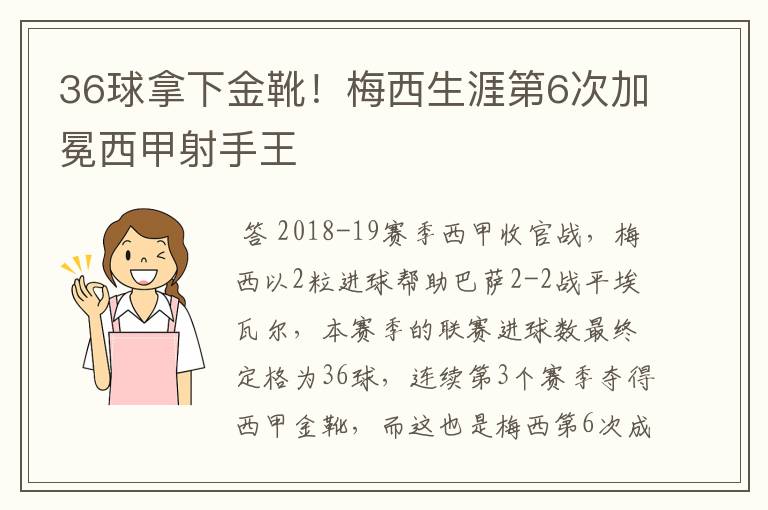 36球拿下金靴！梅西生涯第6次加冕西甲射手王

答 2018-19赛季西甲收官战，梅西以2粒进球帮助巴萨2-2战平埃瓦尔，本赛季的联赛进球数最终定格为36球，连续第3个赛季夺得西甲金靴，而这也是梅西第6次成